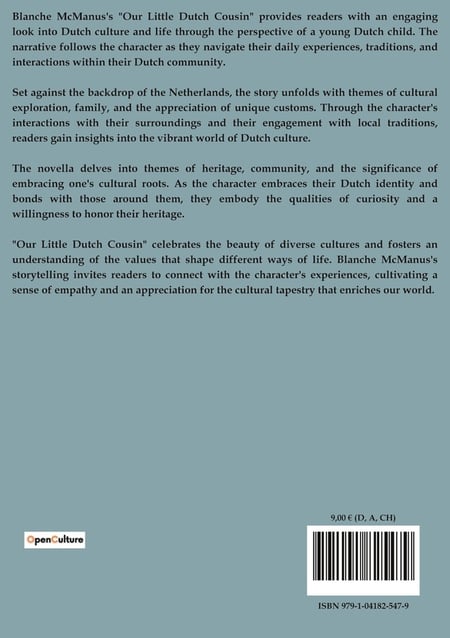 Blanche McManus's "Our Little Dutch Cousin" provides readers with an engaging look into Dutch culture and life through the perspective of a young Dutch child. The narrative follows the character as they navigate their daily experiences, traditions, and interactions within their Dutch community.

Set against the backdrop of the Netherlands, the story unfolds with themes of cultural exploration, family, and the appreciation of unique customs. Through the character's interactions with their surroundings and their engagement with local traditions, readers gain insights into the vibrant world of Dutch culture.

The novella delves into themes of heritage, community, and the significance of embracing one's cultural roots. As the character embraces their Dutch identity and bonds with those around them, they embody the qualities of curiosity and a willingness to honor their heritage.

"Our Little Dutch Cousin" celebrates the beauty of diverse cultures and fosters an understanding of the values that shape different ways of life. Blanche McManus's storytelling invites readers to connect with the character's experiences, cultivating a sense of empathy and an appreciation for the cultural tapestry that enriches our world.

OpenCulture

9,00 € (D, A, CH)

ISBN 979-1-04182-547-9